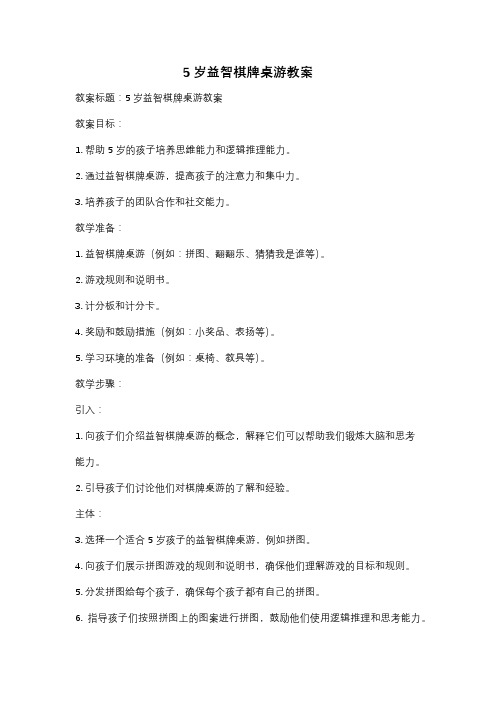 5 岁益智棋牌桌游教案

教案标题：5 岁益智棋牌桌游教案

教案目标：

1. 帮助 5 岁的孩子培养思维能力和逻辑推理能力。

2. 通过益智棋牌桌游，提高孩子的注意力和集中力。

3. 培养孩子的团队合作和社交能力。

教学准备：

1. 益智棋牌桌游（例如：拼图、翻翻乐、猜猜我是谁等）。

2. 游戏规则和说明书。

3. 计分板和计分卡。

4. 奖励和鼓励措施（例如：小奖品、表扬等）。

5. 学习环境的准备（例如：桌椅、教具等）。

教学步骤：

引入：

1. 向孩子们介绍益智棋牌桌游的概念，解释它们可以帮助我们锻炼大脑和思考能力。

2. 引导孩子们讨论他们对棋牌桌游的了解和经验。

主体：

3. 选择一个适合 5 岁孩子的益智棋牌桌游，例如拼图。

4. 向孩子们展示拼图游戏的规则和说明书，确保他们理解游戏的目标和规则。

5. 分发拼图给每个孩子，确保每个孩子都有自己的拼图。

6. 指导孩子们按照拼图上的图案进行拼图，鼓励他们使用逻辑推理和思考能力。